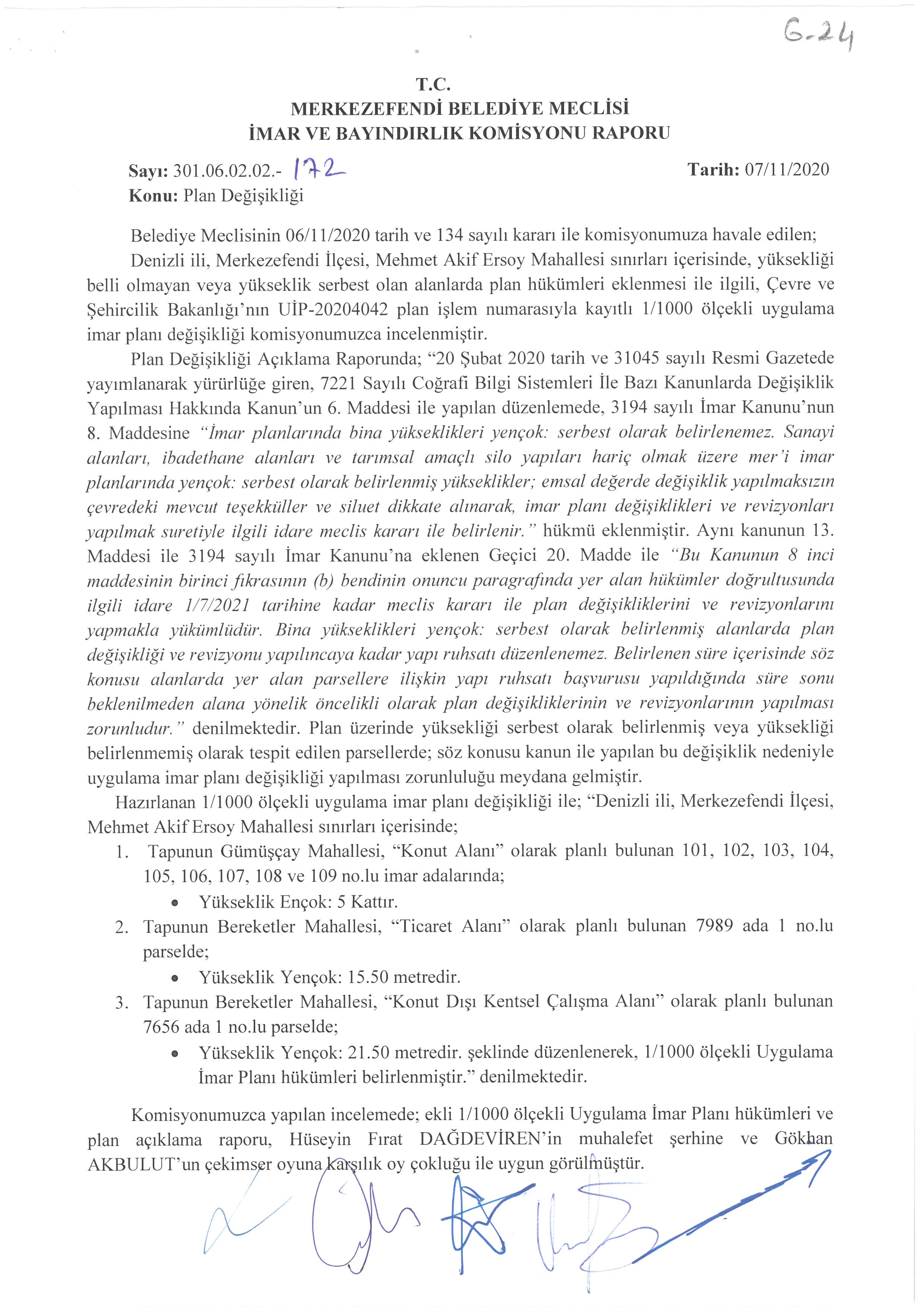 G-24

T.C.
MERKEZEFENDİ BELEDİYE MECLİSİ
İMAR VE BAYINDIRLIK KOMİSYONU RAPORU

Sayı: 301.06.02.02.- 172
Tarih: 07/11/2020
Konu: Plan Değişikliği

Belediye Meclisinin 06/11/2020 tarih ve 134 sayılı kararı ile komisyonumuza havale edilen;

Denizli ili, Merkezefendi İlçesi, Mehmet Akif Ersoy Mahallesi sınırları içerisinde, yüksekliği belli olmayan veya yükseklik serbest olan alanlarda plan hükümleri eklenmesi ile ilgili, Çevre ve Şehircilik Bakanlığı'nın UİP-20204042 plan işlem numarasıyla kayıtlı 1/1000 ölçekli uygulama imar planı değişikliği komisyonumuzca incelenmiştir.

Plan Değişikliği Açıklama Raporunda; "20 Şubat 2020 tarih ve 31045 sayılı Resmi Gazetede yayımlanarak yürürlüğe giren, 7221 Sayılı Coğrafi Bilgi Sistemleri İle Bazı Kanunlarda Değişiklik Yapılması Hakkında Kanun'un 6. Maddesi ile yapılan düzenlemede, 3194 sayılı İmar Kanunu'nun 8. Maddesine "İmar planlarında bina yükseklikleri yençok: serbest olarak belirlenemez. Sanayi alanları, ibadethane alanları ve tarımsal amaçlı silo yapıları hariç olmak üzere mer'i imar planlarında yençok: serbest olarak belirlenmiş yükseklikler; emsal değerde değişiklik yapılmaksızın çevredeki mevcut teşekküller ve siluet dikkate alınarak, imar planı değişiklikleri ve revizyonları yapılmak suretiyle ilgili idare meclis kararı ile belirlenir." hükmü eklenmiştir. Aynı kanunun 13. Maddesi ile 3194 sayılı İmar Kanunu'na eklenen Geçici 20. Madde ile "Bu Kanunun 8 inci maddesinin birinci fıkrasının (b) bendinin onuncu paragrafında yer alan hükümler doğrultusunda ilgili idare 1/7/2021 tarihine kadar meclis kararı ile plan değişikliklerini ve revizyonlarını yapmakla yükümlüdür. Bina yükseklikleri yençok: serbest olarak belirlenmiş alanlarda plan değişikliği ve revizyonu yapılıncaya kadar yapı ruhsatı düzenlenemez. Belirlenen süre içerisinde söz konusu alanlarda yer alan parsellere ilişkin yapı ruhsatı başvurusu yapıldığında süre sonu beklenilmeden alana yönelik öncelikli olarak plan değişikliklerinin ve revizyonlarının yapılması zorunludur." denilmektedir. Plan üzerinde yüksekliği serbest olarak belirlenmiş veya yüksekliği belirlenmemiş olarak tespit edilen parsellerde; söz konusu kanun ile yapılan bu değişiklik nedeniyle uygulama imar planı değişikliği yapılması zorunluluğu meydana gelmiştir.

Hazırlanan 1/1000 ölçekli uygulama imar planı değişikliği ile; "Denizli ili, Merkezefendi İlçesi, Mehmet Akif Ersoy Mahallesi sınırları içerisinde;

1. Tapunun Gümüşçay Mahallesi, "Konut Alanı" olarak planlı bulunan 101, 102, 103, 104, 105, 106, 107, 108 ve 109 no.lu imar adalarında;
• Yükseklik Ençok: 5 Kattır.
2. Tapunun Bereketler Mahallesi, "Ticaret Alanı" olarak planlı bulunan 7989 ada 1 no.lu parselde;
• Yükseklik Yençok: 15.50 metredir.
3. Tapunun Bereketler Mahallesi, "Konut Dışı Kentsel Çalışma Alanı" olarak planlı bulunan 7656 ada 1 no.lu parselde;
• Yükseklik Yençok: 21.50 metredir. şeklinde düzenlenerek, 1/1000 ölçekli Uygulama İmar Planı hükümleri belirlenmiştir." denilmektedir.

Komisyonumuzca yapılan incelemede; ekli 1/1000 ölçekli Uygulama İmar Planı hükümleri ve plan açıklama raporu, Hüseyin Fırat DAĞDEVİREN'in muhalefet şerhine ve Gökhan AKBULUT'un çekimser oyuna karşılık oy çokluğu ile uygun görülmüştür.